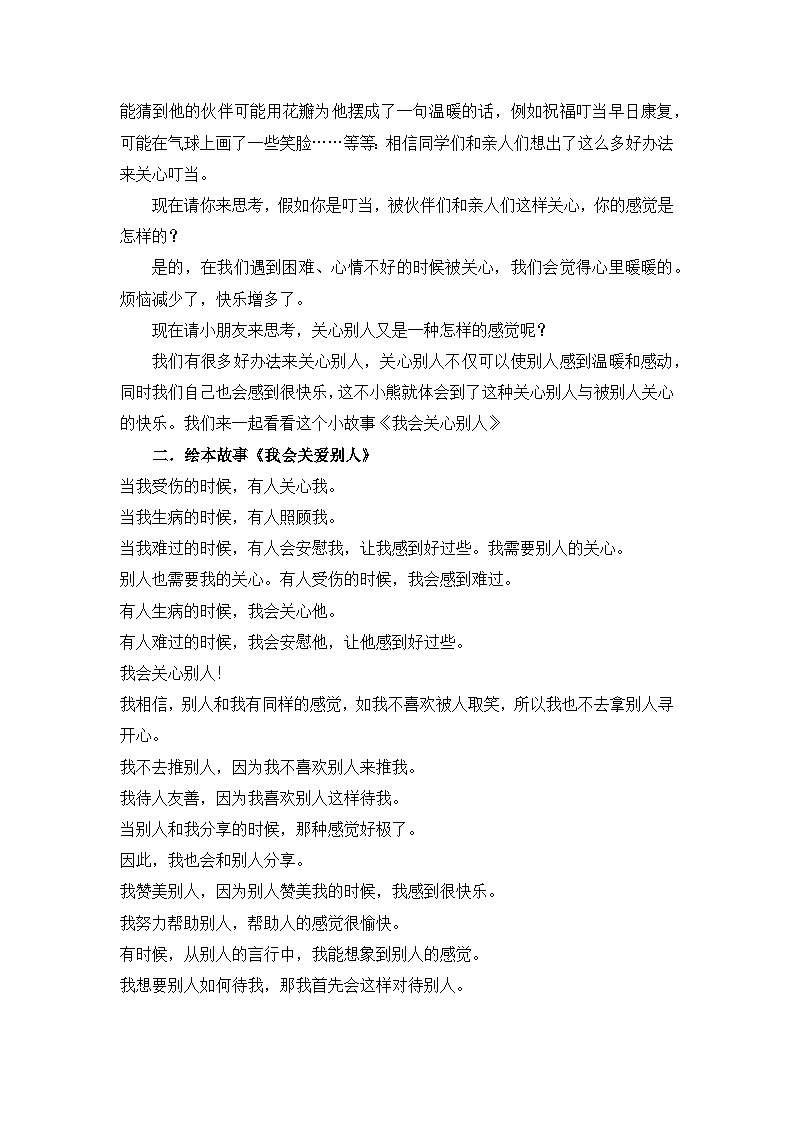 能猜到他的伙伴可能用花瓣为他摆成了一句温暖的话，例如祝福叮当早日康复，可能在气球上画了一些笑脸……等等。相信同学们和亲人们想出了这么多好办法来关心叮当。

现在请你来思考，假如你是叮当，被伙伴们和亲人们这样关心，你的感觉是怎样的？

是的，在我们遇到困难、心情不好的时候被关心，我们会觉得心里暖暖的。烦恼减少了，快乐增多了。

现在请小朋友来思考，关心别人又是一种怎样的感觉呢？

我们有很多好办法来关心别人，关心别人不仅可以使别人感到温暖和感动，同时我们自己也会感到很快乐，这不小熊就体会到了这种关心别人与被别人关心的快乐。我们来一起看看这个小故事《我会关心别人》

二．绘本故事《我会关爱别人》

当我受伤的时候，有人关心我。

当我生病的时候，有人照顾我。

当我难过的时候，有人会安慰我，让我感到好过些。我需要别人的关心。

别人也需要我的关心。有人受伤的时候，我会感到难过。

有人生病的时候，我会关心他。

有人难过的时候，我会安慰他，让他感到好过些。

我会关心别人！

我相信，别人和我有同样的感觉，如我不喜欢被人取笑，所以我也不去拿别人寻开心。

我不去推别人，因为我不喜欢别人来推我。

我待人友善，因为我喜欢别人这样待我。

当别人和我分享的时候，那种感觉好极了。

因此，我也会和别人分享。

我赞美别人，因为别人赞美我的时候，我感到很快乐。

我努力帮助别人，帮助人的感觉很愉快。

有时候，从别人的言行中，我能想象到别人的感觉。

我想要别人如何待我，那我首先会这样对待别人。